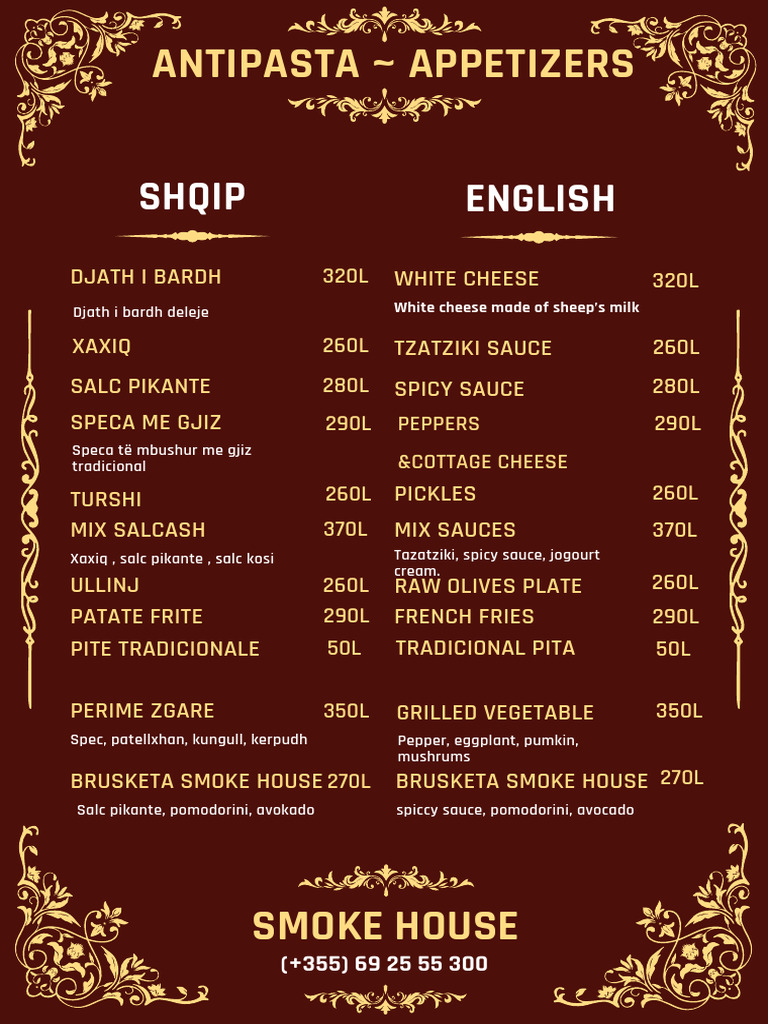 ANTIPASTA ~ APPETIZERS

SHQIP

DJATH I BARDH 320L
Djath i bardh deleje

XAXIQ 260L

SALC PIKANTE 280L

SPECA ME GJIZ 290L
Speca të mbushur me gjiz tradicional

TURSHI 260L

MIX SALCASH 370L
Xaxiq , salc pikante , salc kosi

ULLINJ 260L

PATATE FRITE 290L

PITE TRADICIONALE 50L

PERIME ZGARE 350L
Spec, patellxhan, kungull, kerpudh

BRUSKETA SMOKE HOUSE 270L
Salc pikante, pomodorini, avokado

ENGLISH

WHITE CHEESE 320L
White cheese made of sheep's milk

TZATZIKI SAUCE 260L

SPICY SAUCE 280L

PEPPERS 290L
&COTTAGE CHEESE

PICKLES 260L

MIX SAUCES 370L
Tazatziki, spicy sauce, jogourt cream.

RAW OLIVES PLATE 260L

FRENCH FRIES 290L

TRADICIONAL PITA 50L

GRILLED VEGETABLE 350L
Pepper, eggplant, pumkin, mushrums

BRUSKETA SMOKE HOUSE 270L
spiccy sauce, pomodorini, avocado

SMOKE HOUSE
(+355) 69 25 55 300